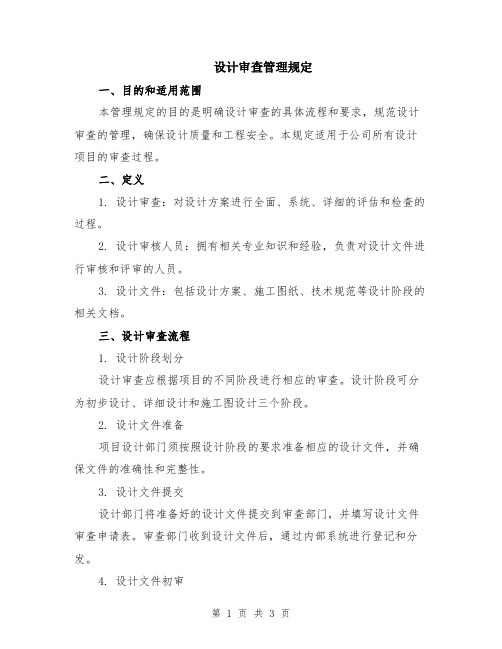 设计审查管理规定

一、目的和适用范围

本管理规定的目的是明确设计审查的具体流程和要求，规范设计审查的管理，确保设计质量和工程安全。本规定适用于公司所有设计项目的审查过程。

二、定义

1. 设计审查：对设计方案进行全面、系统、详细的评估和检查的过程。

2. 设计审核人员：拥有相关专业知识和经验，负责对设计文件进行审核和评审的人员。

3. 设计文件：包括设计方案、施工图纸、技术规范等设计阶段的相关文档。

三、设计审查流程

1. 设计阶段划分

设计审查应根据项目的不同阶段进行相应的审查。设计阶段可分为初步设计、详细设计和施工图设计三个阶段。

2. 设计文件准备

项目设计部门须按照设计阶段的要求准备相应的设计文件，并确保文件的准确性和完整性。

3. 设计文件提交

设计部门将准备好的设计文件提交到审查部门，并填写设计文件审查申请表。审查部门收到设计文件后，通过内部系统进行登记和分发。

4. 设计文件初审

第 1 页 共 3 页